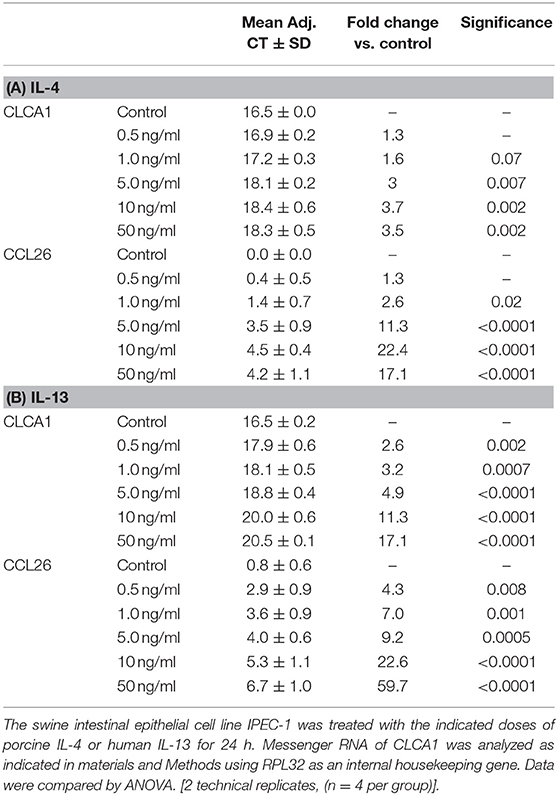 | | | Mean Adj. CT ± SD | Fold change vs. control | Significance |
|---|---|---|---|---|
| **(A) IL-4** | | | | |
| CLCA1 | Control | 16.5 ± 0.0 | – | – |
| | 0.5 ng/ml | 16.9 ± 0.2 | 1.3 | – |
| | 1.0 ng/ml | 17.2 ± 0.3 | 1.6 | 0.07 |
| | 5.0 ng/ml | 18.1 ± 0.2 | 3 | 0.007 |
| | 10 ng/ml | 18.4 ± 0.6 | 3.7 | 0.002 |
| | 50 ng/ml | 18.3 ± 0.5 | 3.5 | 0.002 |
| CCL26 | Control | 0.0 ± 0.0 | – | – |
| | 0.5 ng/ml | 0.4 ± 0.5 | 1.3 | – |
| | 1.0 ng/ml | 1.4 ± 0.7 | 2.6 | 0.02 |
| | 5.0 ng/ml | 3.5 ± 0.9 | 11.3 | <0.0001 |
| | 10 ng/ml | 4.5 ± 0.4 | 22.4 | <0.0001 |
| | 50 ng/ml | 4.2 ± 1.1 | 17.1 | <0.0001 |
| **(B) IL-13** | | | | |
| CLCA1 | Control | 16.5 ± 0.2 | – | – |
| | 0.5 ng/ml | 17.9 ± 0.6 | 2.6 | 0.002 |
| | 1.0 ng/ml | 18.1 ± 0.5 | 3.2 | 0.0007 |
| | 5.0 ng/ml | 18.8 ± 0.4 | 4.9 | <0.0001 |
| | 10 ng/ml | 20.0 ± 0.6 | 11.3 | <0.0001 |
| | 50 ng/ml | 20.5 ± 0.1 | 17.1 | <0.0001 |
| CCL26 | Control | 0.8 ± 0.6 | – | – |
| | 0.5 ng/ml | 2.9 ± 0.9 | 4.3 | 0.008 |
| | 1.0 ng/ml | 3.6 ± 0.9 | 7.0 | 0.001 |
| | 5.0 ng/ml | 4.0 ± 0.6 | 9.2 | 0.0005 |
| | 10 ng/ml | 5.3 ± 1.1 | 22.6 | <0.0001 |
| | 50 ng/ml | 6.7 ± 1.0 | 59.7 | <0.0001 |

The swine intestinal epithelial cell line IPEC-1 was treated with the indicated doses of porcine IL-4 or human IL-13 for 24 h. Messenger RNA of CLCA1 was analyzed as indicated in materials and Methods using RPL32 as an internal housekeeping gene. Data were compared by ANOVA. [2 technical replicates, (n = 4 per group)].